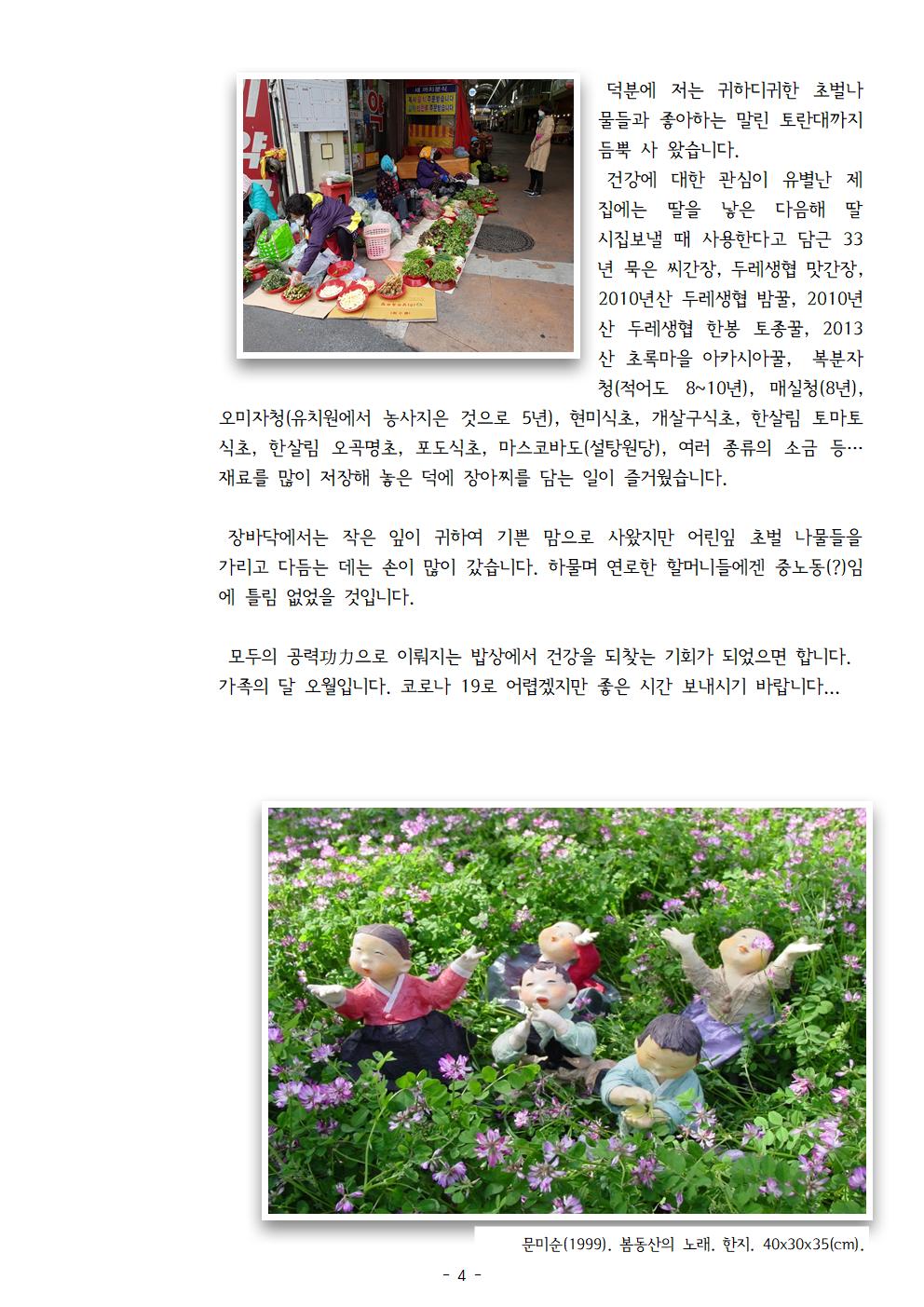 덕분에 저는 귀하디귀한 초벌나물들과 좋아하는 말린 토란대까지 듬뿍 사 왔습니다.

건강에 대한 관심이 유별난 제 집에는 딸을 낳은 다음해 딸 시집보낼 때 사용한다고 담근 33년 묵은 씨간장, 두레생협 맛간장, 2010년산 두레생협 밤꿀, 2010년산 두레생협 한봉 토종꿀, 2013산 초록마을 아카시아꿀, 복분자청(적어도 8~10년), 매실청(8년), 오미자청(유치원에서 농사지은 것으로 5년), 현미식초, 개살구식초, 한살림 토마토식초, 한살림 오곡명초, 포도식초, 마스코바도(설탕원당), 여러 종류의 소금 등… 재료를 많이 저장해 놓은 덕에 장아찌를 담는 일이 즐거웠습니다.

장바닥에서는 작은 잎이 귀하여 기쁜 맘으로 사왔지만 어린잎 초벌 나물들을 가리고 다듬는 데는 손이 많이 갔습니다. 하물며 연로한 할머니들에겐 중노동(?)임에 틀림 없었을 것입니다.

모두의 공력功力으로 이뤄지는 밥상에서 건강을 되찾는 기회가 되었으면 합니다. 가족의 달 오월입니다. 코로나 19로 어렵겠지만 좋은 시간 보내시기 바랍니다…

문미순(1999). 봄동산의 노래. 한지. 40x30x35(cm).

- 4 -